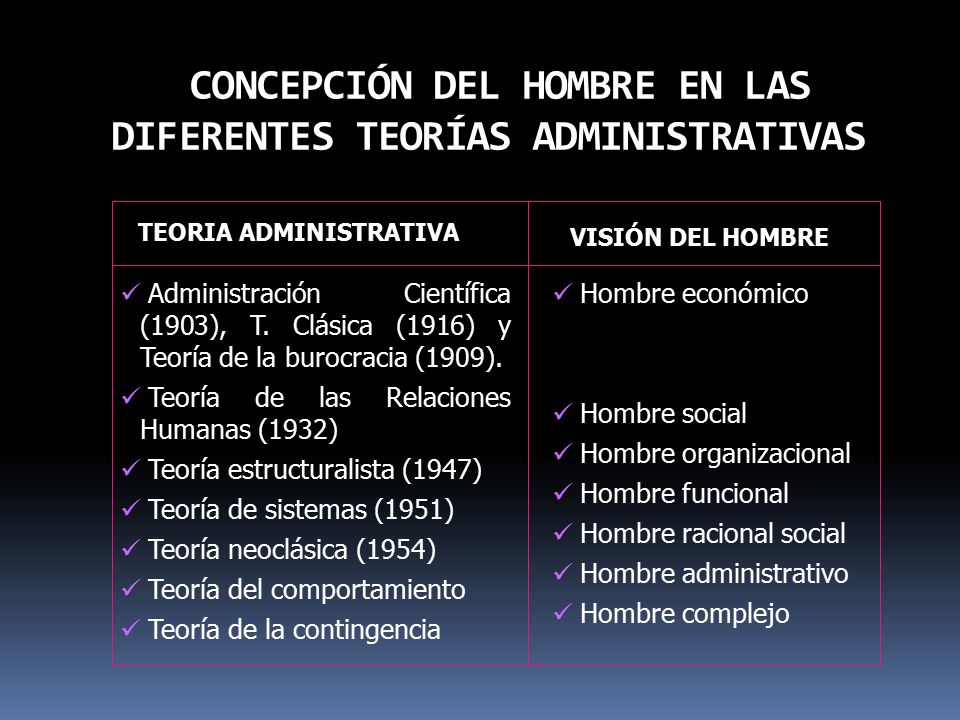 CONCEPCIÓN DEL HOMBRE EN LAS DIFERENTES TEORÍAS ADMINISTRATIVAS

| TEORIA ADMINISTRATIVA | VISIÓN DEL HOMBRE |
|---|---|
| ✓ Administración Científica (1903), T. Clásica (1916) y Teoría de la burocracia (1909). | ✓ Hombre económico |
| ✓ Teoría de las Relaciones Humanas (1932) | ✓ Hombre social |
| ✓ Teoría estructuralista (1947) | ✓ Hombre organizacional |
| ✓ Teoría de sistemas (1951) | ✓ Hombre funcional |
| ✓ Teoría neoclásica (1954) | ✓ Hombre racional social |
| ✓ Teoría del comportamiento | ✓ Hombre administrativo |
| ✓ Teoría de la contingencia | ✓ Hombre complejo |